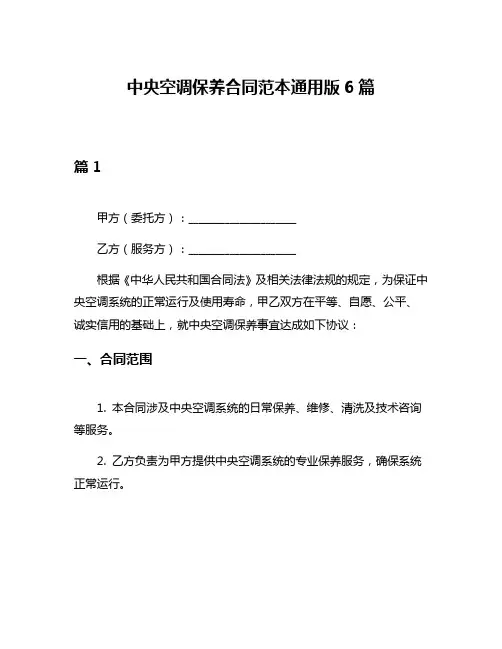 中央空调保养合同范本通用版 6 篇

篇 1

甲方（委托方）：____________________

乙方（服务方）：____________________

根据《中华人民共和国合同法》及相关法律法规的规定，为保证中央空调系统的正常运行及使用寿命，甲乙双方在平等、自愿、公平、诚实信用的基础上，就中央空调保养事宜达成如下协议：

一、合同范围

1. 本合同涉及中央空调系统的日常保养、维修、清洗及技术咨询等服务。

2. 乙方负责为甲方提供中央空调系统的专业保养服务，确保系统正常运行。